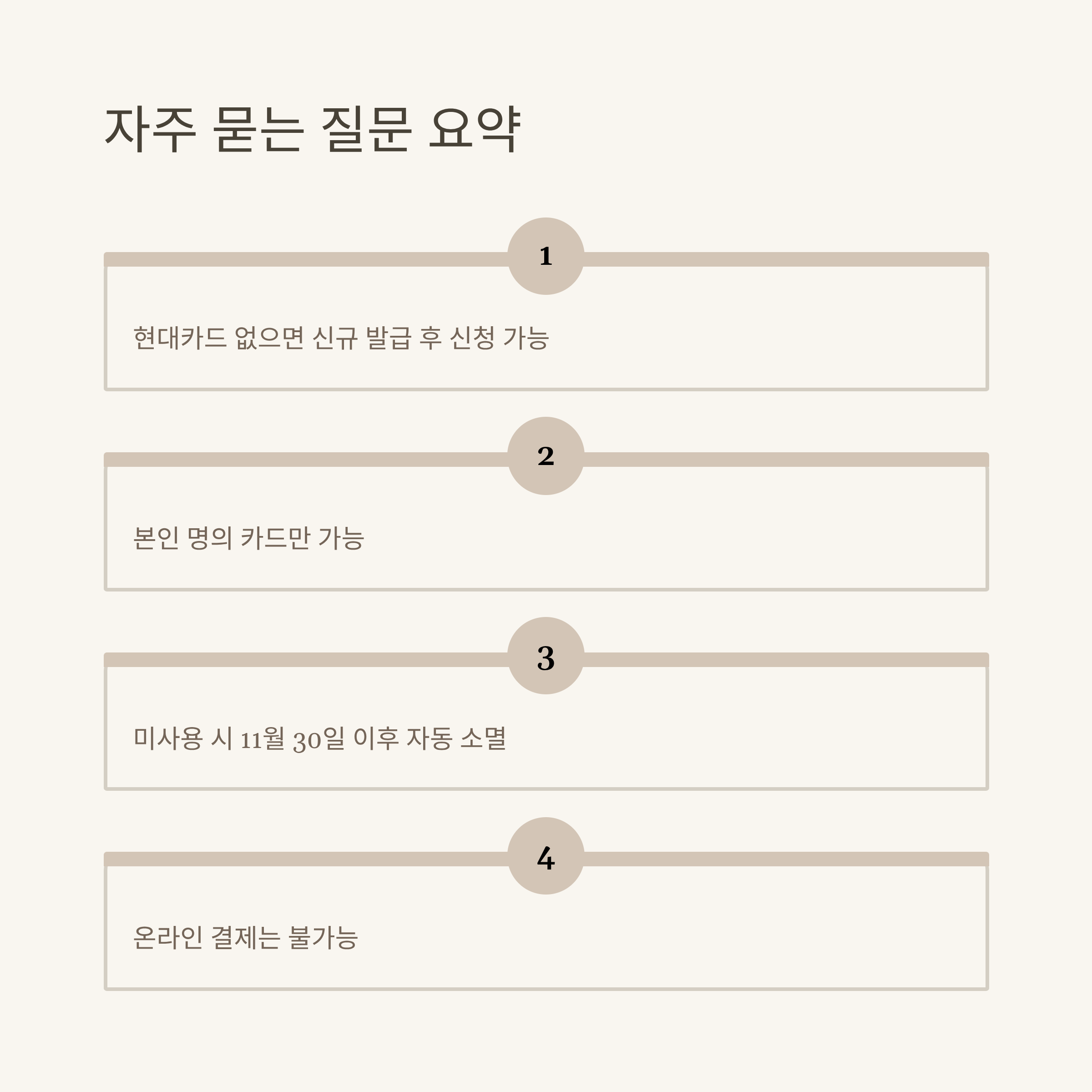 자주 묻는 질문 요약

1

현대카드 없으면 신규 발급 후 신청 가능

2

본인 명의 카드만 가능

3

미사용 시 11월 30일 이후 자동 소멸

4

온라인 결제는 불가능